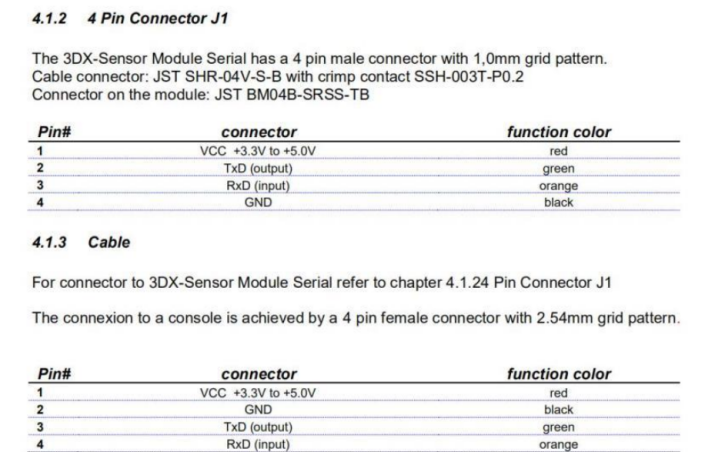 4.1.2 4 Pin Connector J1

The 3DX-Sensor Module Serial has a 4 pin male connector with 1,0mm grid pattern.
Cable connector: JST SHR-04V-S-B with crimp contact SSH-003T-P0.2
Connector on the module: JST BM04B-SRSS-TB

| Pin# | connector | function color |
|---|---|---|
| 1 | VCC +3.3V to +5.0V | red |
| 2 | TxD (output) | green |
| 3 | RxD (input) | orange |
| 4 | GND | black |

4.1.3 Cable

For connector to 3DX-Sensor Module Serial refer to chapter 4.1.24 Pin Connector J1

The connexion to a console is achieved by a 4 pin female connector with 2.54mm grid pattern.

| Pin# | connector | function color |
|---|---|---|
| 1 | VCC +3.3V to +5.0V | red |
| 2 | GND | black |
| 3 | TxD (output) | green |
| 4 | RxD (input) | orange |